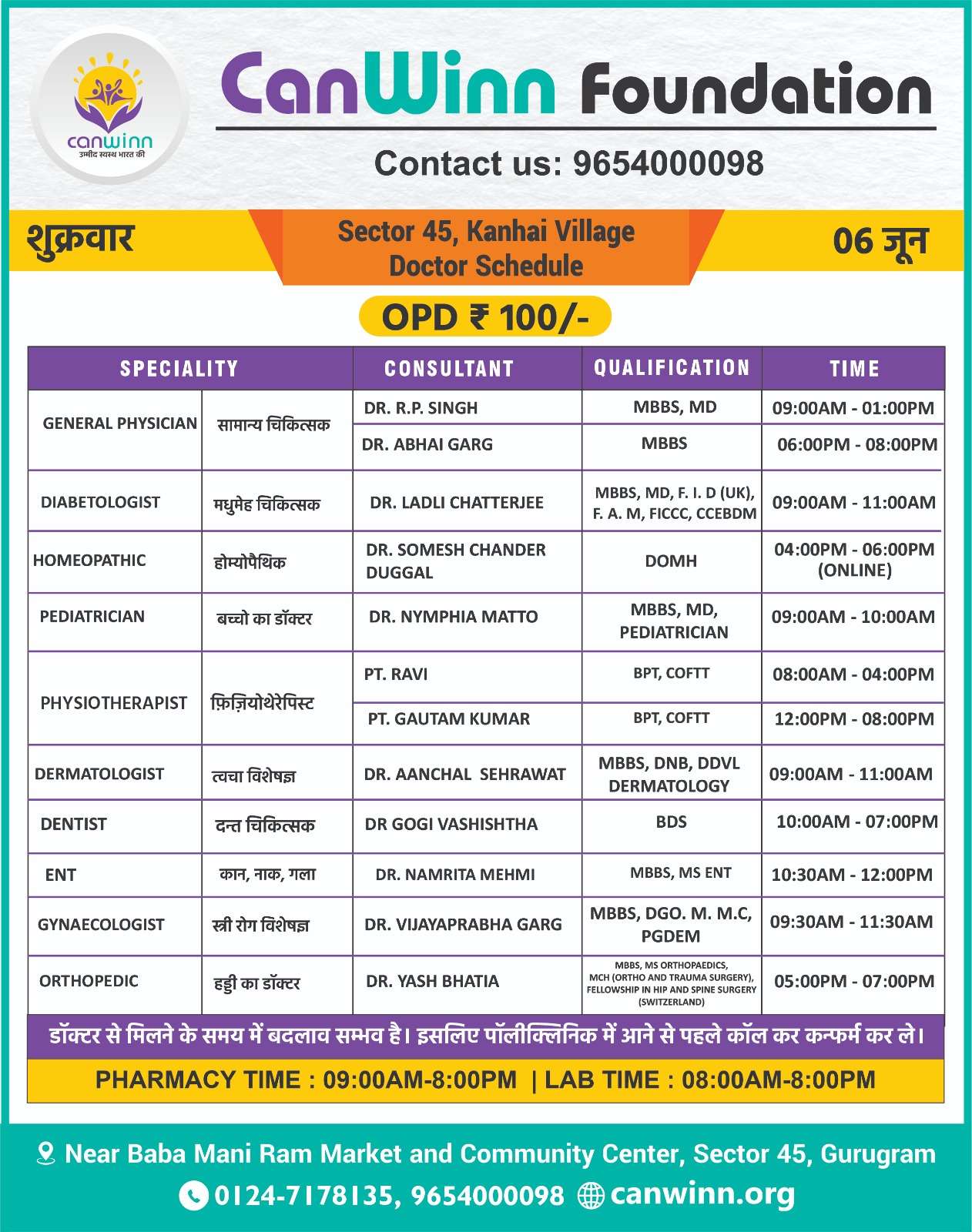 canwinn
उम्मीद स्वस्थ भारत की

CanWinn Foundation

Contact us: 9654000098

शुक्रवार

Sector 45, Kanhai Village
Doctor Schedule

06 जून

OPD ₹ 100/-

| SPECIALITY | | CONSULTANT | QUALIFICATION | TIME |
|---|---|---|---|---|
| GENERAL PHYSICIAN | सामान्य चिकित्सक | DR. R.P. SINGH | MBBS, MD | 09:00AM - 01:00PM |
| | | DR. ABHAI GARG | MBBS | 06:00PM - 08:00PM |
| DIABETOLOGIST | मधुमेह चिकित्सक | DR. LADLI CHATTERJEE | MBBS, MD, F. I. D (UK), F. A. M, FICCC, CCEBDM | 09:00AM - 11:00AM |
| HOMEOPATHIC | होम्योपैथिक | DR. SOMESH CHANDER DUGGAL | DOMH | 04:00PM - 06:00PM (ONLINE) |
| PEDIATRICIAN | बच्चो का डॉक्टर | DR. NYMPHIA MATTO | MBBS, MD, PEDIATRICIAN | 09:00AM - 10:00AM |
| PHYSIOTHERAPIST | फ़िज़ियोथेरेपिस्ट | PT. RAVI | BPT, COFTT | 08:00AM - 04:00PM |
| | | PT. GAUTAM KUMAR | BPT, COFTT | 12:00PM - 08:00PM |
| DERMATOLOGIST | त्वचा विशेषज्ञ | DR. AANCHAL SEHRAWAT | MBBS, DNB, DDVL DERMATOLOGY | 09:00AM - 11:00AM |
| DENTIST | दन्त चिकित्सक | DR GOGI VASHISHTHA | BDS | 10:00AM - 07:00PM |
| ENT | कान, नाक, गला | DR. NAMRITA MEHMI | MBBS, MS ENT | 10:30AM - 12:00PM |
| GYNAECOLOGIST | स्त्री रोग विशेषज्ञ | DR. VIJAYAPRABHA GARG | MBBS, DGO. M. M.C, PGDEM | 09:30AM - 11:30AM |
| ORTHOPEDIC | हड्डी का डॉक्टर | DR. YASH BHATIA | MBBS, MS ORTHOPAEDICS, MCH (ORTHO AND TRAUMA SURGERY), FELLOWSHIP IN HIP AND SPINE SURGERY (SWITZERLAND) | 05:00PM - 07:00PM |

डॉक्टर से मिलने के समय में बदलाव सम्भव है। इसलिए पॉलीक्लिनिक में आने से पहले कॉल कर कन्फर्म कर ले।

PHARMACY TIME : 09:00AM-8:00PM | LAB TIME : 08:00AM-8:00PM

Near Baba Mani Ram Market and Community Center, Sector 45, Gurugram
0124-7178135, 9654000098 canwinn.org